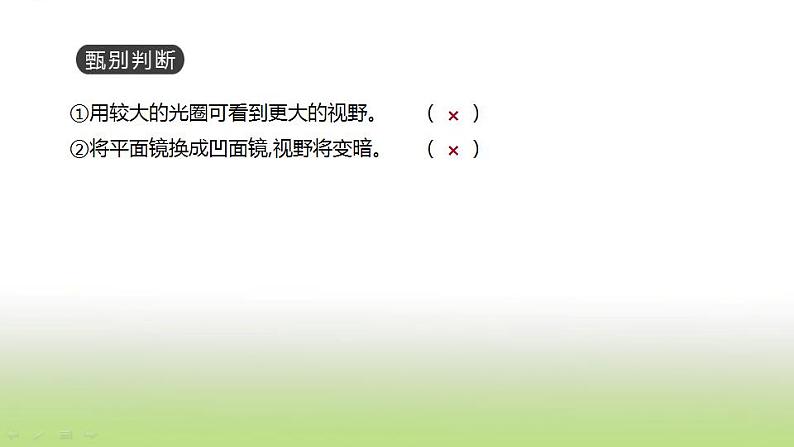 甄别判断

①用较大的光圈可看到更大的视野。 ( × )

②将平面镜换成凹面镜,视野将变暗。 ( × )